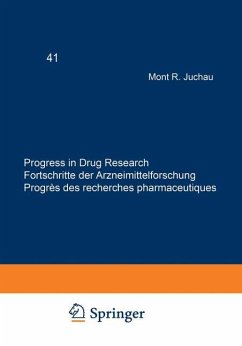 41

Mont R. Juchau

Progress in Drug Research
Fortschritte der Arzneimittelforschung
Progrès des recherches pharmaceutiques

Springer